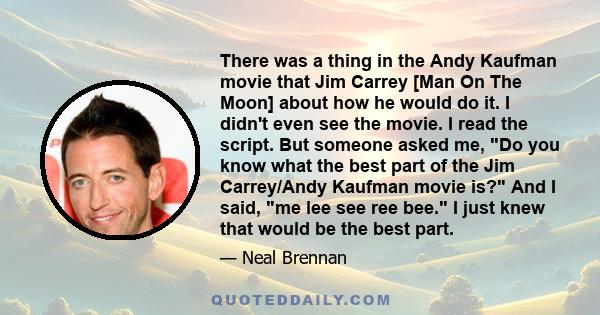 There was a thing in the Andy Kaufman movie that Jim Carrey [Man On The Moon] about how he would do it. I didn't even see the movie. I read the script. But someone asked me, "Do you know what the best part of the Jim Carrey/Andy Kaufman movie is?" And I said, "me lee see ree bee." I just knew that would be the best part.

— Neal Brennan

QUOTEDDAILY.COM